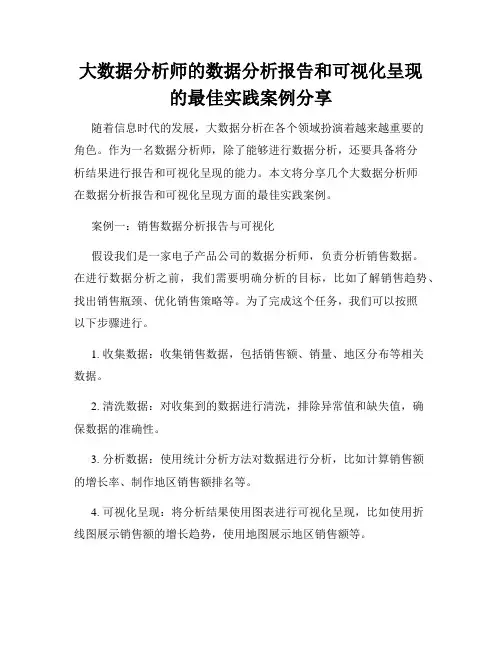 大数据分析师的数据分析报告和可视化呈现的最佳实践案例分享

随着信息时代的发展，大数据分析在各个领域扮演着越来越重要的角色。作为一名数据分析师，除了能够进行数据分析，还要具备将分析结果进行报告和可视化呈现的能力。本文将分享几个大数据分析师在数据分析报告和可视化呈现方面的最佳实践案例。

案例一：销售数据分析报告与可视化

假设我们是一家电子产品公司的数据分析师，负责分析销售数据。在进行数据分析之前，我们需要明确分析的目标，比如了解销售趋势、找出销售瓶颈、优化销售策略等。为了完成这个任务，我们可以按照以下步骤进行。

1. 收集数据：收集销售数据，包括销售额、销量、地区分布等相关数据。

2. 清洗数据：对收集到的数据进行清洗，排除异常值和缺失值，确保数据的准确性。

3. 分析数据：使用统计分析方法对数据进行分析，比如计算销售额的增长率、制作地区销售额排名等。

4. 可视化呈现：将分析结果使用图表进行可视化呈现，比如使用折线图展示销售额的增长趋势，使用地图展示地区销售额等。